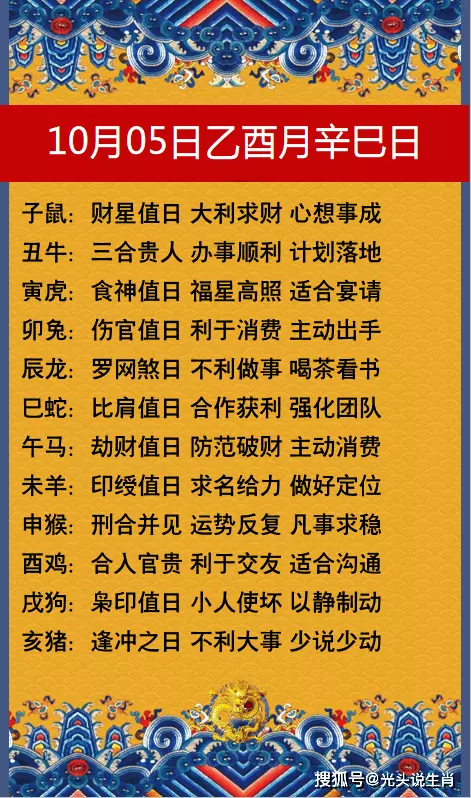 10月05日乙酉月辛巳日

子鼠：财星值日 大利求财 心想事成
丑牛：三合贵人 办事顺利 计划落地
寅虎：食神值日 福星高照 适合宴请
卯兔：伤官值日 利于消费 主动出手
辰龙：罗网煞日 不利做事 喝茶看书
巳蛇：比肩值日 合作获利 强化团队
午马：劫财值日 防范破财 主动消费
未羊：印绶值日 求名给力 做好定位
申猴：刑合并见 运势反复 凡事求稳
酉鸡：合人官贵 利于交友 适合沟通
戌狗：枭印值日 小人使坏 以静制动
亥猪：逢冲之日 不利大事 少说少动

搜狐号@光头说生肖